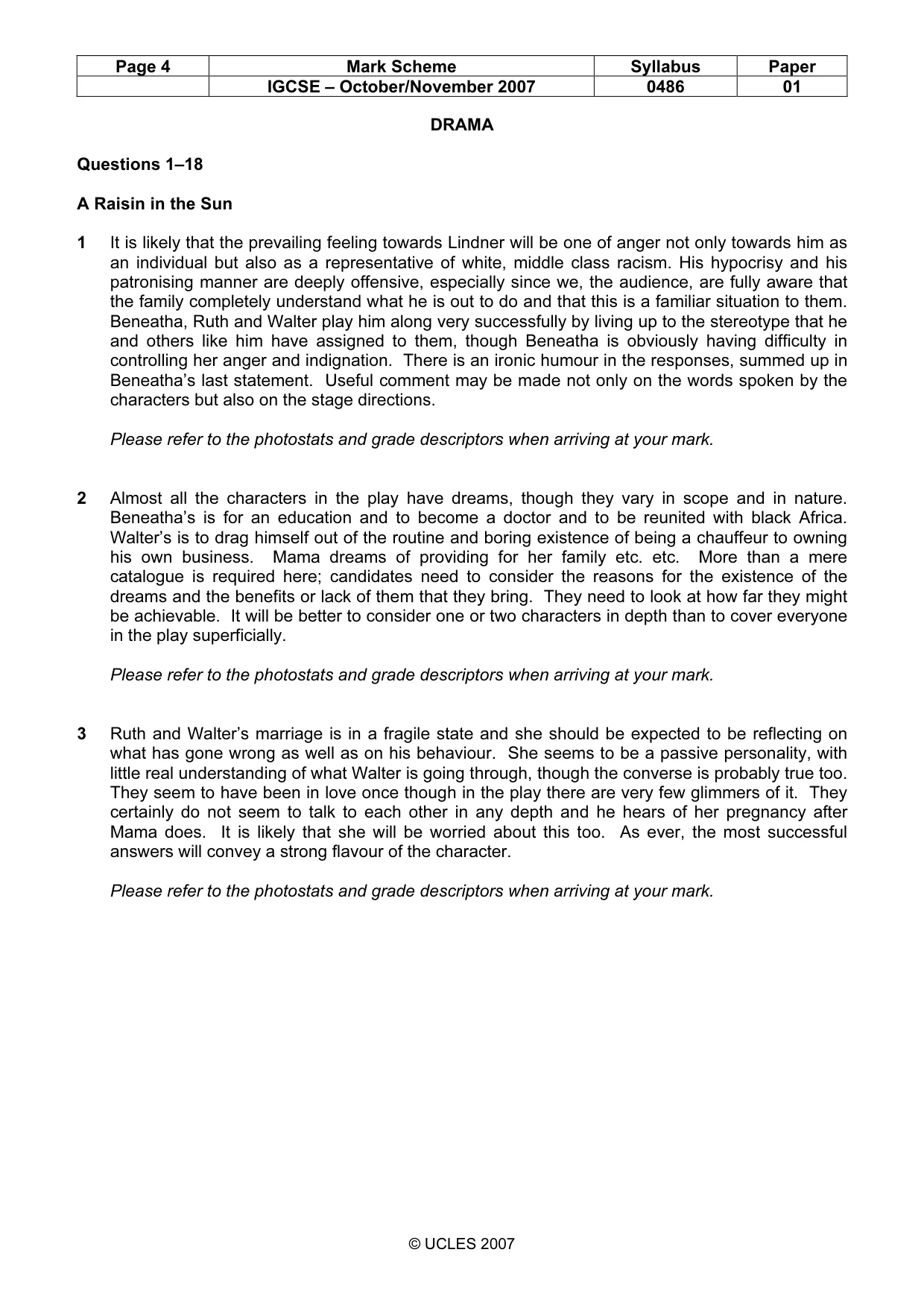 | Page 4 | Mark Scheme | Syllabus | Paper |
|---|---|---|---|
|  | IGCSE – October/November 2007 | 0486 | 01 |

DRAMA

Questions 1–18

A Raisin in the Sun

1 It is likely that the prevailing feeling towards Lindner will be one of anger not only towards him as an individual but also as a representative of white, middle class racism. His hypocrisy and his patronising manner are deeply offensive, especially since we, the audience, are fully aware that the family completely understand what he is out to do and that this is a familiar situation to them. Beneatha, Ruth and Walter play him along very successfully by living up to the stereotype that he and others like him have assigned to them, though Beneatha is obviously having difficulty in controlling her anger and indignation. There is an ironic humour in the responses, summed up in Beneatha's last statement. Useful comment may be made not only on the words spoken by the characters but also on the stage directions.

Please refer to the photostats and grade descriptors when arriving at your mark.

2 Almost all the characters in the play have dreams, though they vary in scope and in nature. Beneatha's is for an education and to become a doctor and to be reunited with black Africa. Walter's is to drag himself out of the routine and boring existence of being a chauffeur to owning his own business. Mama dreams of providing for her family etc. etc. More than a mere catalogue is required here; candidates need to consider the reasons for the existence of the dreams and the benefits or lack of them that they bring. They need to look at how far they might be achievable. It will be better to consider one or two characters in depth than to cover everyone in the play superficially.

Please refer to the photostats and grade descriptors when arriving at your mark.

3 Ruth and Walter's marriage is in a fragile state and she should be expected to be reflecting on what has gone wrong as well as on his behaviour. She seems to be a passive personality, with little real understanding of what Walter is going through, though the converse is probably true too. They seem to have been in love once though in the play there are very few glimmers of it. They certainly do not seem to talk to each other in any depth and he hears of her pregnancy after Mama does. It is likely that she will be worried about this too. As ever, the most successful answers will convey a strong flavour of the character.

Please refer to the photostats and grade descriptors when arriving at your mark.

© UCLES 2007